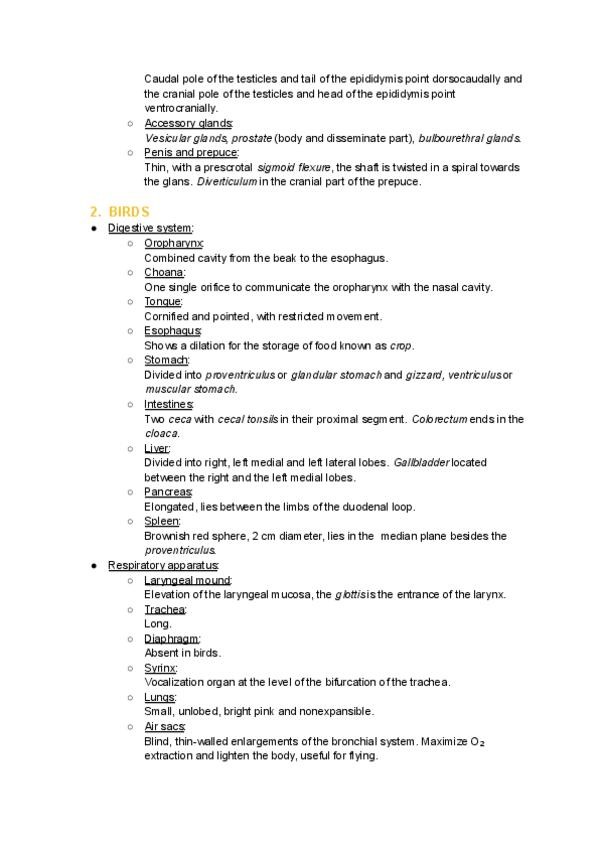 Caudal pole of the testicles and tail of the epididymis point dorsocaudally and the cranial pole of the testicles and head of the epididymis point ventrocranially.

○ Accessory glands:
Vesicular glands, prostate (body and disseminate part), bulbourethral glands.

○ Penis and prepuce:
Thin, with a prescrotal sigmoid flexure, the shaft is twisted in a spiral towards the glans. Diverticulum in the cranial part of the prepuce.

2. BIRDS

● Digestive system:

○ Oropharynx:
Combined cavity from the beak to the esophagus.

○ Choana:
One single orifice to communicate the oropharynx with the nasal cavity.

○ Tongue:
Cornified and pointed, with restricted movement.

○ Esophagus:
Shows a dilation for the storage of food known as crop.

○ Stomach:
Divided into proventriculus or glandular stomach and gizzard, ventriculus or muscular stomach.

○ Intestines:
Two ceca with cecal tonsils in their proximal segment. Colorectum ends in the cloaca.

○ Liver:
Divided into right, left medial and left lateral lobes. Gallbladder located between the right and the left medial lobes.

○ Pancreas:
Elongated, lies between the limbs of the duodenal loop.

○ Spleen:
Brownish red sphere, 2 cm diameter, lies in the median plane besides the proventriculus.

● Respiratory apparatus:

○ Laryngeal mound:
Elevation of the laryngeal mucosa, the glottis is the entrance of the larynx.

○ Trachea:
Long.

○ Diaphragm:
Absent in birds.

○ Syrinx:
Vocalization organ at the level of the bifurcation of the trachea.

○ Lungs:
Small, unlobed, bright pink and nonexpansible.

○ Air sacs:
Blind, thin-walled enlargements of the bronchial system. Maximize $O_2$ extraction and lighten the body, useful for flying.